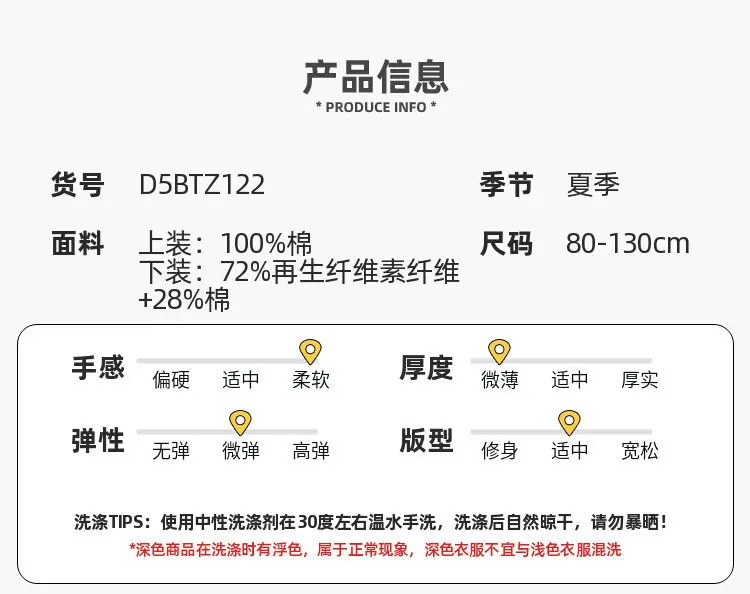 产品信息
* PRODUCE INFO *

货号 D5BTZ122

季节 夏季

面料 上装：100%棉
下装：72%再生纤维素纤维+28%棉

尺码 80-130cm

手感
偏硬 适中 柔软

厚度
微薄 适中 厚实

弹性
无弹 微弹 高弹

版型
修身 适中 宽松

洗涤TIPS：使用中性洗涤剂在30度左右温水手洗，洗涤后自然晾干，请勿暴晒！
*深色商品在洗涤时有浮色，属于正常现象，深色衣服不宜与浅色衣服混洗